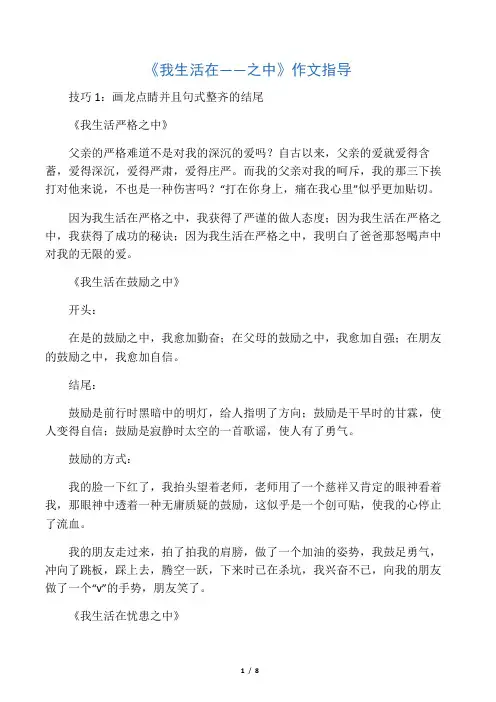 《我生活在——之中》作文指导

技巧 1：画龙点睛并且句式整齐的结尾

《我生活严格之中》

父亲的严格难道不是对我的深沉的爱吗？自古以来，父亲的爱就爱得含蓄，爱得深沉，爱得严肃，爱得庄严。而我的父亲对我的呵斥，我的那三下挨打对他来说，不也是一种伤害吗？“打在你身上，痛在我心里”似乎更加贴切。

因为我生活在严格之中，我获得了严谨的做人态度；因为我生活在严格之中，我获得了成功的秘诀；因为我生活在严格之中，我明白了爸爸那怒喝声中对我的无限的爱。

《我生活在鼓励之中》

开头：

在是的鼓励之中，我愈加勤奋；在父母的鼓励之中，我愈加自强；在朋友的鼓励之中，我愈加自信。

结尾：

鼓励是前行时黑暗中的明灯，给人指明了方向；鼓励是干旱时的甘霖，使人变得自信；鼓励是寂静时太空的一首歌谣，使人有了勇气。

鼓励的方式：

我的脸一下红了，我抬头望着老师，老师用了一个慈祥又肯定的眼神看着我，那眼神中透着一种无庸质疑的鼓励，这似乎是一个创可贴，使我的心停止了流血。

我的朋友走过来，拍了拍我的肩膀，做了一个加油的姿势，我鼓足勇气，冲向了跳板，踩上去，腾空一跃，下来时已在杀坑，我兴奋不已，向我的朋友做了一个“v”的手势，朋友笑了。

《我生活在忧患之中》

1 / 8